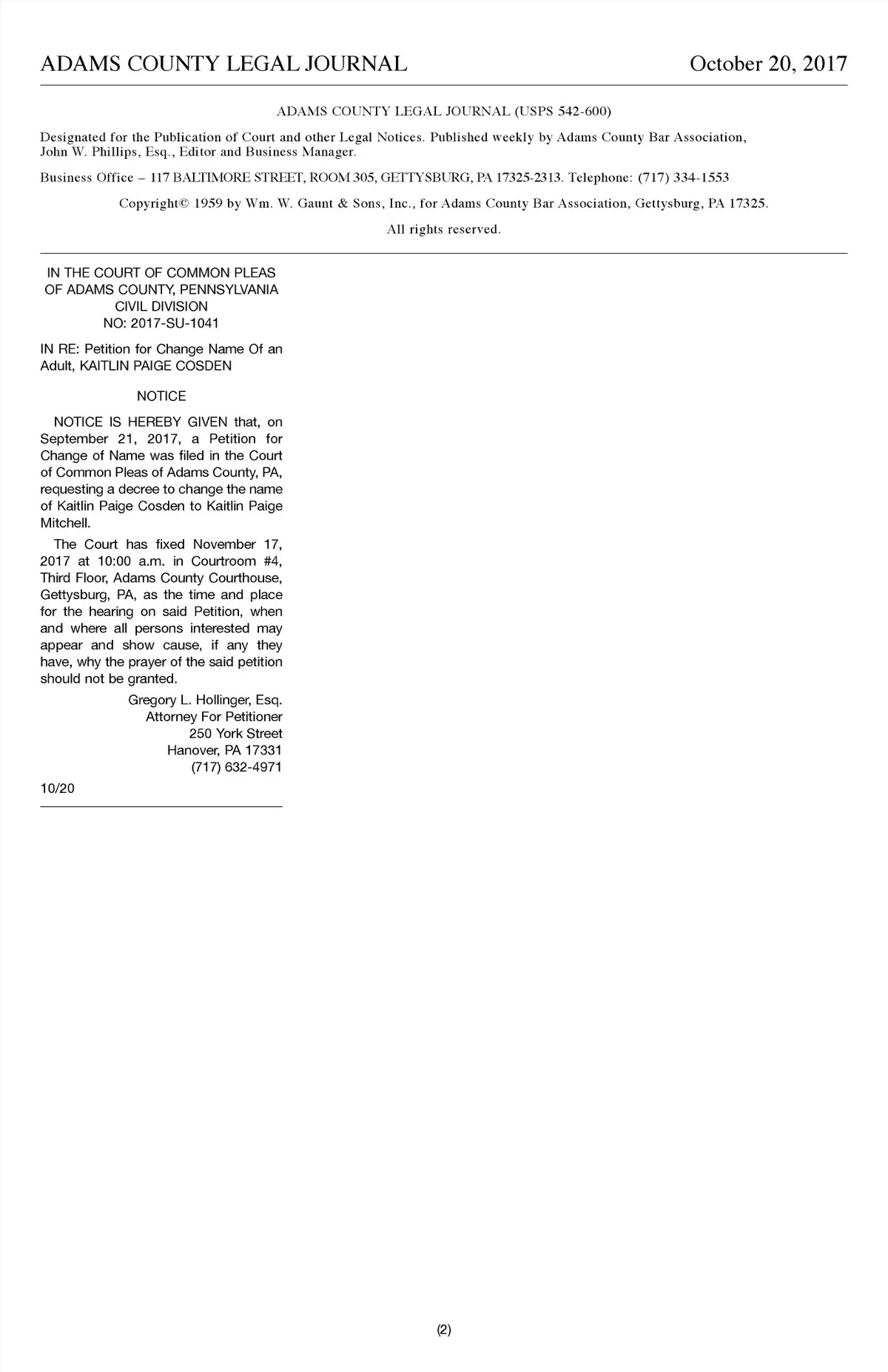 ADAMS COUNTY LEGAL JOURNAL October 20, 2017

ADAMS COUNTY LEGAL JOURNAL (USPS 542-600)

Designated for the Publication of Court and other Legal Notices. Published weekly by Adams County Bar Association, John W. Phillips, Esq., Editor and Business Manager.

Business Office – 117 BALTIMORE STREET, ROOM 305, GETTYSBURG, PA 17325-2313. Telephone: (717) 334-1553

Copyright© 1959 by Wm. W. Gaunt & Sons, Inc., for Adams County Bar Association, Gettysburg, PA 17325.

All rights reserved.

IN THE COURT OF COMMON PLEAS
OF ADAMS COUNTY, PENNSYLVANIA
CIVIL DIVISION
NO: 2017-SU-1041

IN RE: Petition for Change Name Of an Adult, KAITLIN PAIGE COSDEN

NOTICE

NOTICE IS HEREBY GIVEN that, on September 21, 2017, a Petition for Change of Name was filed in the Court of Common Pleas of Adams County, PA, requesting a decree to change the name of Kaitlin Paige Cosden to Kaitlin Paige Mitchell.

The Court has fixed November 17, 2017 at 10:00 a.m. in Courtroom #4, Third Floor, Adams County Courthouse, Gettysburg, PA, as the time and place for the hearing on said Petition, when and where all persons interested may appear and show cause, if any they have, why the prayer of the said petition should not be granted.

Gregory L. Hollinger, Esq.
Attorney For Petitioner
250 York Street
Hanover, PA 17331
(717) 632-4971

10/20

(2)